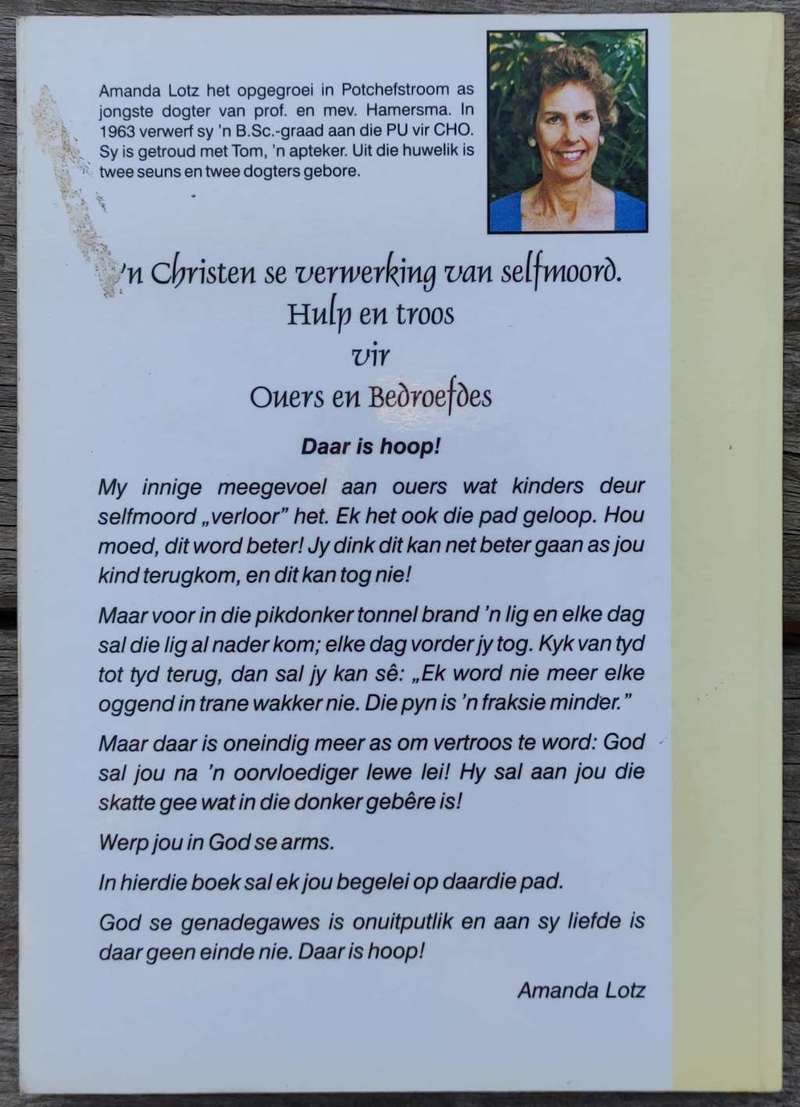 Amanda Lotz het opgegroei in Potchefstroom as jongste dogter van prof. en mev. Hamersma. In 1963 verwerf sy 'n B.Sc.-graad aan die PU vir CHO. Sy is getroud met Tom, 'n apteker. Uit die huwelik is twee seuns en twee dogters gebore.

'n Christen se verwerking van selfmoord. Hulp en troos vir Ouers en Bedroefdes

Daar is hoop!

My innige meegevoel aan ouers wat kinders deur selfmoord „verloor" het. Ek het ook die pad geloop. Hou moed, dit word beter! Jy dink dit kan net beter gaan as jou kind terugkom, en dit kan tog nie!

Maar voor in die pikdonker tonnel brand 'n lig en elke dag sal die lig al nader kom; elke dag vorder jy tog. Kyk van tyd tot tyd terug, dan sal jy kan sê: „Ek word nie meer elke oggend in trane wakker nie. Die pyn is 'n fraksie minder."

Maar daar is oneindig meer as om vertroos te word: God sal jou na 'n oorvloediger lewe lei! Hy sal aan jou die skatte gee wat in die donker gebêre is!

Werp jou in God se arms.

In hierdie boek sal ek jou begelei op daardie pad.

God se genadegawes is onuitputlik en aan sy liefde is daar geen einde nie. Daar is hoop!

Amanda Lotz